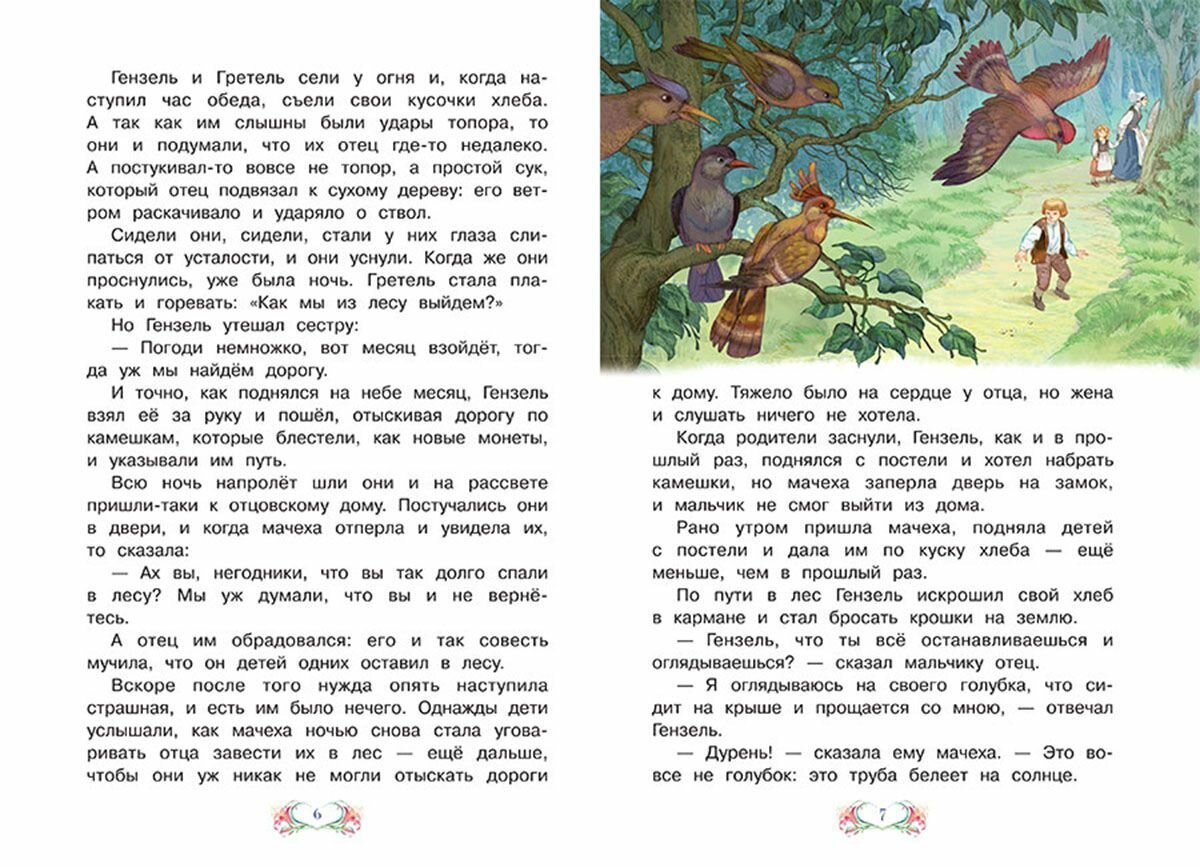 Гензель и Гретель сели у огня и, когда наступил час обеда, съели свои кусочки хлеба. А так как им слышны были удары топора, то они и подумали, что их отец где-то недалеко. А постукивал-то вовсе не топор, а простой сук, который отец подвязал к сухому дереву: его ветром раскачивало и ударяло о ствол.

Сидели они, сидели, стали у них глаза слипаться от усталости, и они уснули. Когда же они проснулись, уже была ночь. Гретель стала плакать и горевать: «Как мы из лесу выйдем?»

Но Гензель утешал сестру:

— Погоди немножко, вот месяц взойдёт, тогда уж мы найдём дорогу.

И точно, как поднялся на небе месяц, Гензель взял её за руку и пошёл, отыскивая дорогу по камешкам, которые блестели, как новые монеты, и указывали им путь.

Всю ночь напролёт шли они и на рассвете пришли-таки к отцовскому дому. Постучались они в двери, и когда мачеха отперла и увидела их, то сказала:

— Ах вы, негодники, что вы так долго спали в лесу? Мы уж думали, что вы и не вернётесь.

А отец им обрадовался: его и так совесть мучила, что он детей одних оставил в лесу.

Вскоре после того нужда опять наступила страшная, и есть им было нечего. Однажды дети услышали, как мачеха ночью снова стала уговаривать отца завести их в лес — ещё дальше, чтобы они уж никак не могли отыскать дороги

6

к дому. Тяжело было на сердце у отца, но жена и слушать ничего не хотела.

Когда родители заснули, Гензель, как и в прошлый раз, поднялся с постели и хотел набрать камешки, но мачеха заперла дверь на замок, и мальчик не смог выйти из дома.

Рано утром пришла мачеха, подняла детей с постели и дала им по куску хлеба — ещё меньше, чем в прошлый раз.

По пути в лес Гензель искрошил свой хлеб в кармане и стал бросать крошки на землю.

— Гензель, что ты всё останавливаешься и оглядываешься? — сказал мальчику отец.

— Я оглядываюсь на своего голубка, что сидит на крыше и прощается со мною, — отвечал Гензель.

— Дурень! — сказала ему мачеха. — Это вовсе не голубок: это труба белеет на солнце.

7